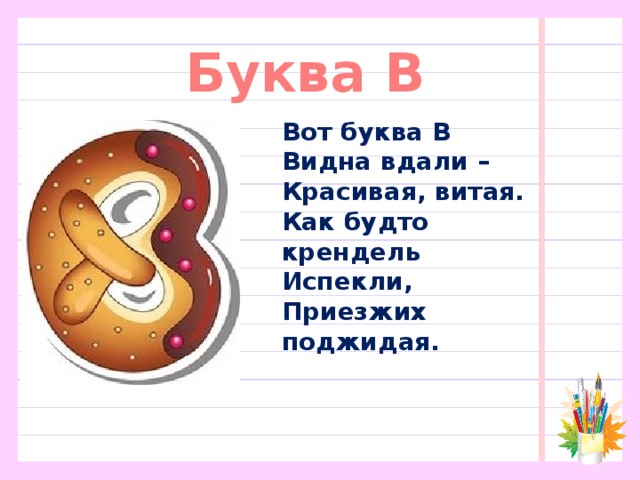 Буква В

Вот буква В
Видна вдали –
Красивая, витая.
Как будто
крендель
Испекли,
Приезжих
поджидая.